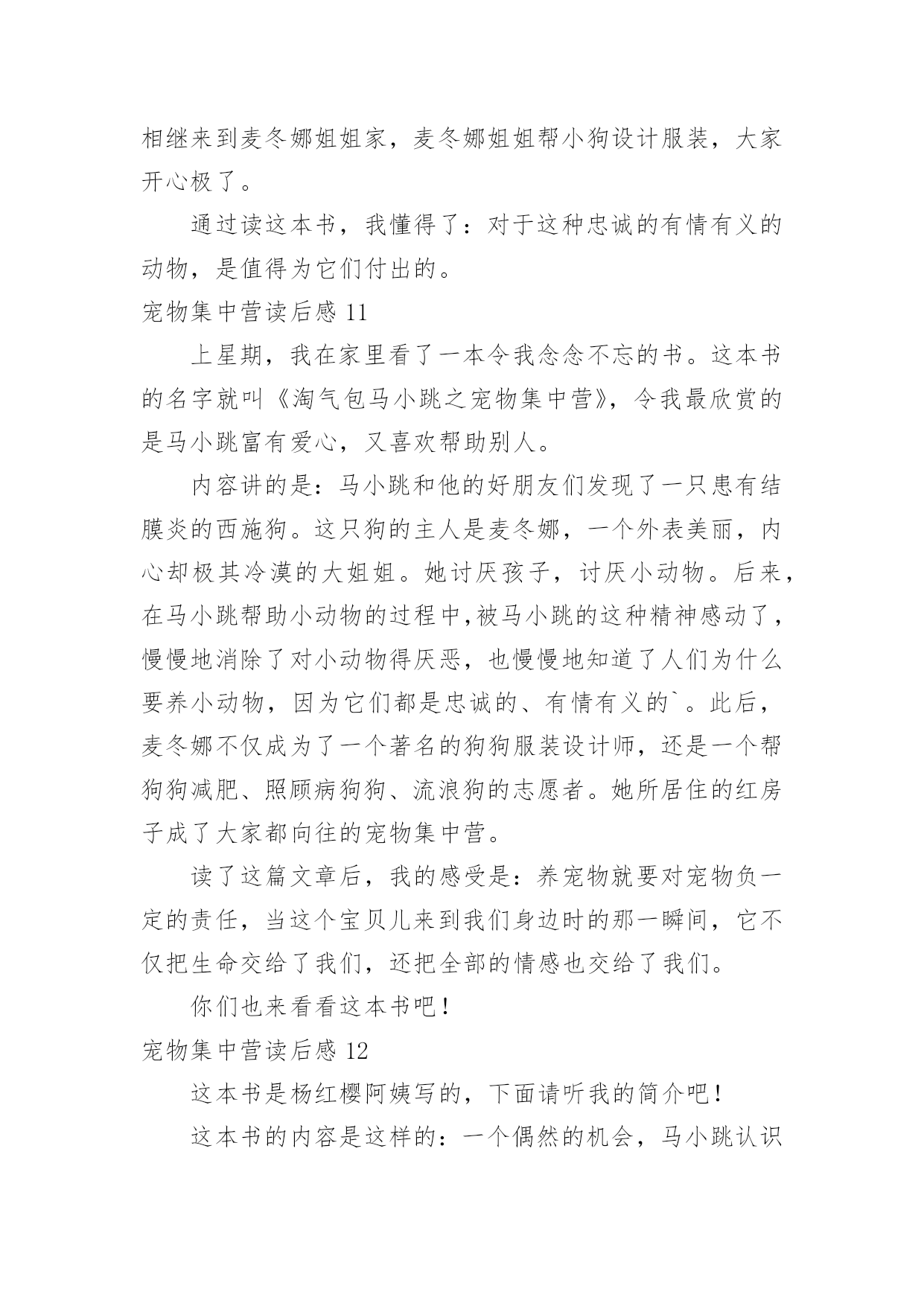 相继来到麦冬娜姐姐家，麦冬娜姐姐帮小狗设计服装，大家开心极了。

通过读这本书，我懂得了：对于这种忠诚的有情有义的动物，是值得为它们付出的。

宠物集中营读后感 11

上星期，我在家里看了一本令我念念不忘的书。这本书的名字就叫《淘气包马小跳之宠物集中营》，令我最欣赏的是马小跳富有爱心，又喜欢帮助别人。

内容讲的是：马小跳和他的好朋友们发现了一只患有结膜炎的西施狗。这只狗的主人是麦冬娜，一个外表美丽，内心却极其冷漠的大姐姐。她讨厌孩子，讨厌小动物。后来，在马小跳帮助小动物的过程中,被马小跳的这种精神感动了，慢慢地消除了对小动物得厌恶，也慢慢地知道了人们为什么要养小动物，因为它们都是忠诚的、有情有义的`。此后，麦冬娜不仅成为了一个著名的狗狗服装设计师，还是一个帮狗狗减肥、照顾病狗狗、流浪狗的志愿者。她所居住的红房子成了大家都向往的宠物集中营。

读了这篇文章后，我的感受是：养宠物就要对宠物负一定的责任，当这个宝贝儿来到我们身边时的那一瞬间，它不仅把生命交给了我们，还把全部的情感也交给了我们。

你们也来看看这本书吧！

宠物集中营读后感 12

这本书是杨红樱阿姨写的，下面请听我的简介吧！

这本书的内容是这样的：一个偶然的机会，马小跳认识